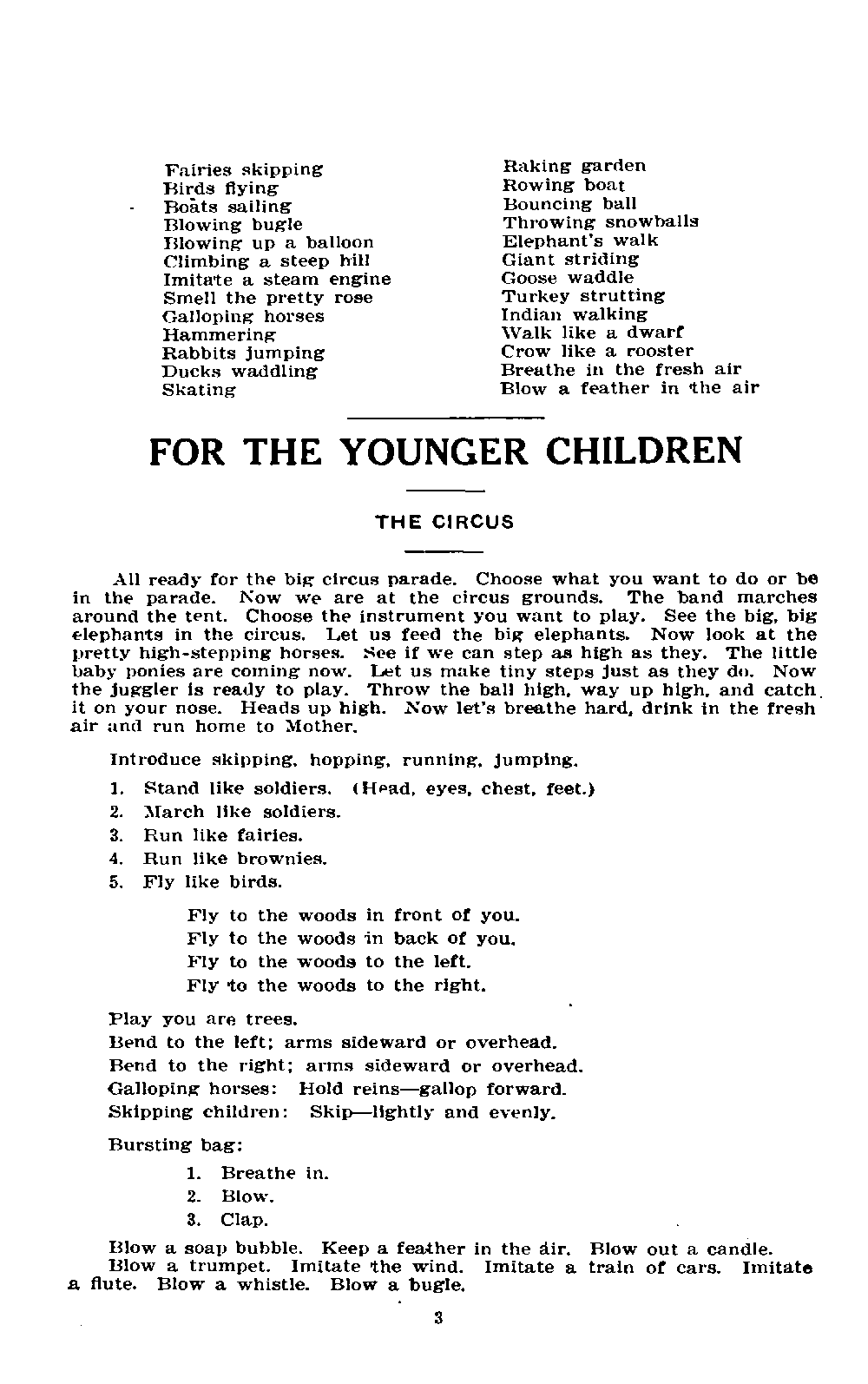 Fairies skipping
Birds flying
Boats sailing
Blowing bugle
Blowing up a balloon
Climbing a steep hill
Imitate a steam engine
Smell the pretty rose
Galloping horses
Hammering
Rabbits jumping
Ducks waddling
Skating

Raking garden
Rowing boat
Bouncing ball
Throwing snowballs
Elephant's walk
Giant striding
Goose waddle
Turkey strutting
Indian walking
Walk like a dwarf
Crow like a rooster
Breathe in the fresh air
Blow a feather in the air

FOR THE YOUNGER CHILDREN

THE CIRCUS

All ready for the big circus parade. Choose what you want to do or be in the parade. Now we are at the circus grounds. The band marches around the tent. Choose the instrument you want to play. See the big, big elephants in the circus. Let us feed the big elephants. Now look at the pretty high-stepping horses. See if we can step as high as they. The little baby ponies are coming now. Let us make tiny steps just as they do. Now the juggler is ready to play. Throw the ball high, way up high, and catch it on your nose. Heads up high. Now let's breathe hard, drink in the fresh air and run home to Mother.

Introduce skipping, hopping, running, jumping.

1. Stand like soldiers. (Head, eyes, chest, feet.)
2. March like soldiers.
3. Run like fairies.
4. Run like brownies.
5. Fly like birds.

Fly to the woods in front of you.
Fly to the woods in back of you.
Fly to the woods to the left.
Fly to the woods to the right.

Play you are trees.
Bend to the left; arms sideward or overhead.
Bend to the right; arms sideward or overhead.
Galloping horses: Hold reins—gallop forward.
Skipping children: Skip—lightly and evenly.

Bursting bag:

1. Breathe in.
2. Blow.
3. Clap.

Blow a soap bubble. Keep a feather in the air. Blow out a candle.
Blow a trumpet. Imitate the wind. Imitate a train of cars. Imitate a flute. Blow a whistle. Blow a bugle.

3